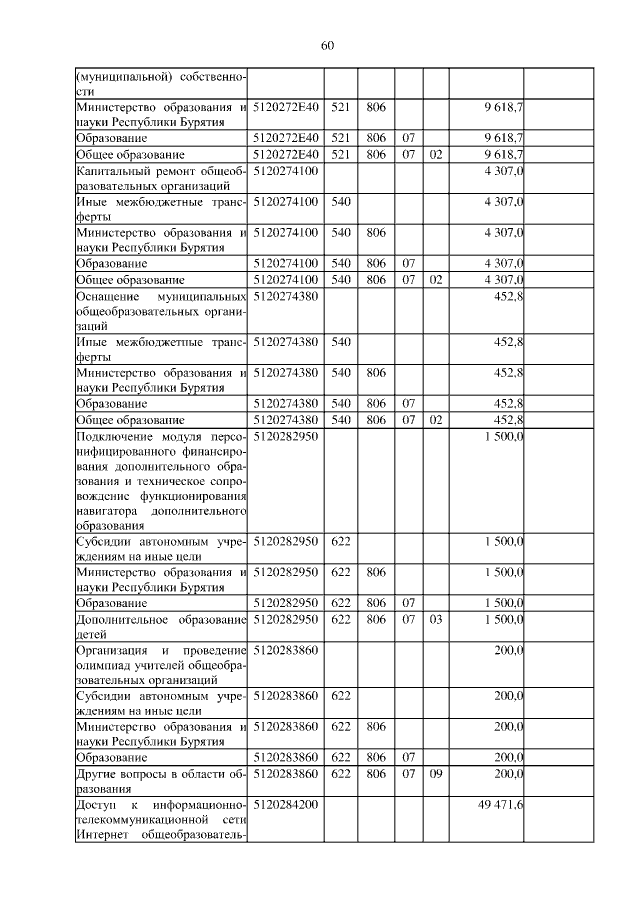 60

| | | | | | | | |
|---|---|---|---|---|---|---|---|
| (муниципальной) собственности | | | | | | | |
| Министерство образования и науки Республики Бурятия | 5120272Е40 | 521 | 806 | | | 9 618,7 | |
| Образование | 5120272Е40 | 521 | 806 | 07 | | 9 618,7 | |
| Общее образование | 5120272Е40 | 521 | 806 | 07 | 02 | 9 618,7 | |
| Капитальный ремонт общеобразовательных организаций | 5120274100 | | | | | 4 307,0 | |
| Иные межбюджетные трансферты | 5120274100 | 540 | | | | 4 307,0 | |
| Министерство образования и науки Республики Бурятия | 5120274100 | 540 | 806 | | | 4 307,0 | |
| Образование | 5120274100 | 540 | 806 | 07 | | 4 307,0 | |
| Общее образование | 5120274100 | 540 | 806 | 07 | 02 | 4 307,0 | |
| Оснащение муниципальных общеобразовательных организаций | 5120274380 | | | | | 452,8 | |
| Иные межбюджетные трансферты | 5120274380 | 540 | | | | 452,8 | |
| Министерство образования и науки Республики Бурятия | 5120274380 | 540 | 806 | | | 452,8 | |
| Образование | 5120274380 | 540 | 806 | 07 | | 452,8 | |
| Общее образование | 5120274380 | 540 | 806 | 07 | 02 | 452,8 | |
| Подключение модуля персонифицированного финансирования дополнительного образования и техническое сопровождение функционирования навигатора дополнительного образования | 5120282950 | | | | | 1 500,0 | |
| Субсидии автономным учреждениям на иные цели | 5120282950 | 622 | | | | 1 500,0 | |
| Министерство образования и науки Республики Бурятия | 5120282950 | 622 | 806 | | | 1 500,0 | |
| Образование | 5120282950 | 622 | 806 | 07 | | 1 500,0 | |
| Дополнительное образование детей | 5120282950 | 622 | 806 | 07 | 03 | 1 500,0 | |
| Организация и проведение олимпиад учителей общеобразовательных организаций | 5120283860 | | | | | 200,0 | |
| Субсидии автономным учреждениям на иные цели | 5120283860 | 622 | | | | 200,0 | |
| Министерство образования и науки Республики Бурятия | 5120283860 | 622 | 806 | | | 200,0 | |
| Образование | 5120283860 | 622 | 806 | 07 | | 200,0 | |
| Другие вопросы в области образования | 5120283860 | 622 | 806 | 07 | 09 | 200,0 | |
| Доступ к информационно-телекоммуникационной сети Интернет общеобразователь- | 5120284200 | | | | | 49 471,6 | |